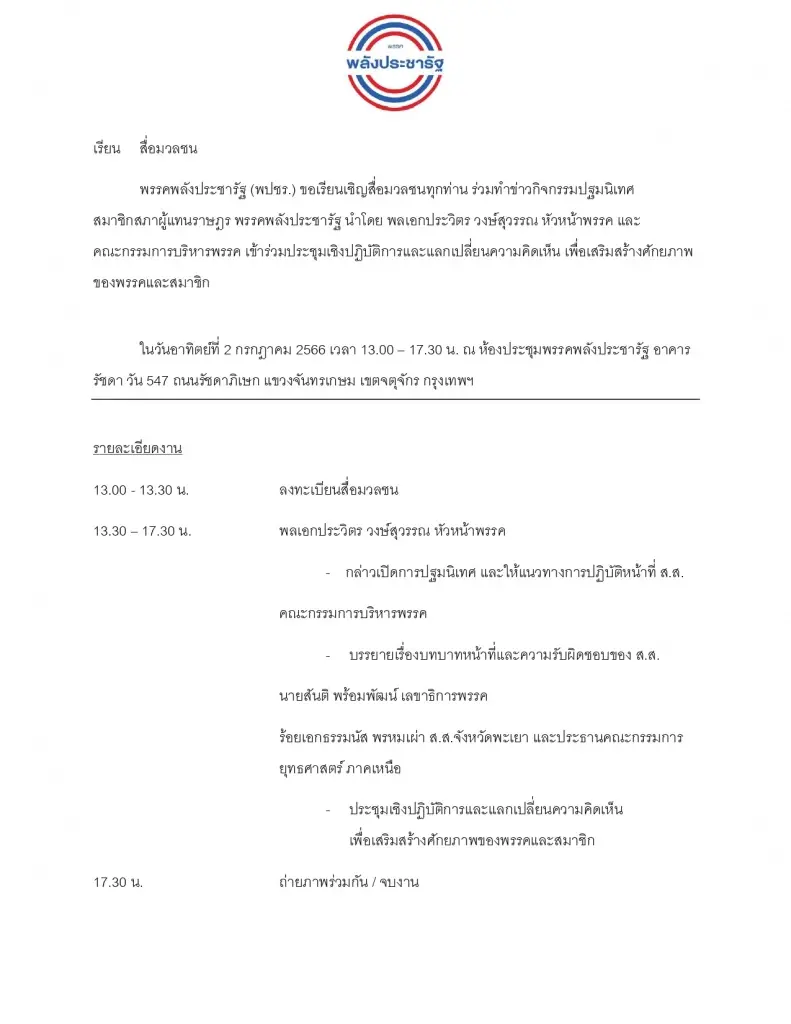 พรรค
พลังประชารัฐ

เรียน สื่อมวลชน

พรรคพลังประชารัฐ (พปชร.) ขอเรียนเชิญสื่อมวลชนทุกท่าน ร่วมทำข่าวกิจกรรมปฐมนิเทศสมาชิกสภาผู้แทนราษฎร พรรคพลังประชารัฐ นำโดย พลเอกประวิตร วงษ์สุวรรณ หัวหน้าพรรค และคณะกรรมการบริหารพรรค เข้าร่วมประชุมเชิงปฏิบัติการและแลกเปลี่ยนความคิดเห็น เพื่อเสริมสร้างศักยภาพของพรรคและสมาชิก

ในวันอาทิตย์ที่ 2 กรกฎาคม 2566 เวลา 13.00 – 17.30 น. ณ ห้องประชุมพรรคพลังประชารัฐ อาคารรัชดา วัน 547 ถนนรัชดาภิเษก แขวงจันทรเกษม เขตจตุจักร กรุงเทพฯ

รายละเอียดงาน

13.00 - 13.30 น. ลงทะเบียนสื่อมวลชน

13.30 – 17.30 น. พลเอกประวิตร วงษ์สุวรรณ หัวหน้าพรรค

- กล่าวเปิดการปฐมนิเทศ และให้แนวทางการปฏิบัติหน้าที่ ส.ส.

คณะกรรมการบริหารพรรค

- บรรยายเรื่องบทบาทหน้าที่และความรับผิดชอบของ ส.ส.

นายสันติ พร้อมพัฒน์ เลขาธิการพรรค

ร้อยเอกธรรมนัส พรหมเผ่า ส.ส.จังหวัดพะเยา และประธานคณะกรรมการยุทธศาสตร์ ภาคเหนือ

- ประชุมเชิงปฏิบัติการและแลกเปลี่ยนความคิดเห็น เพื่อเสริมสร้างศักยภาพของพรรคและสมาชิก

17.30 น. ถ่ายภาพร่วมกัน / จบงาน